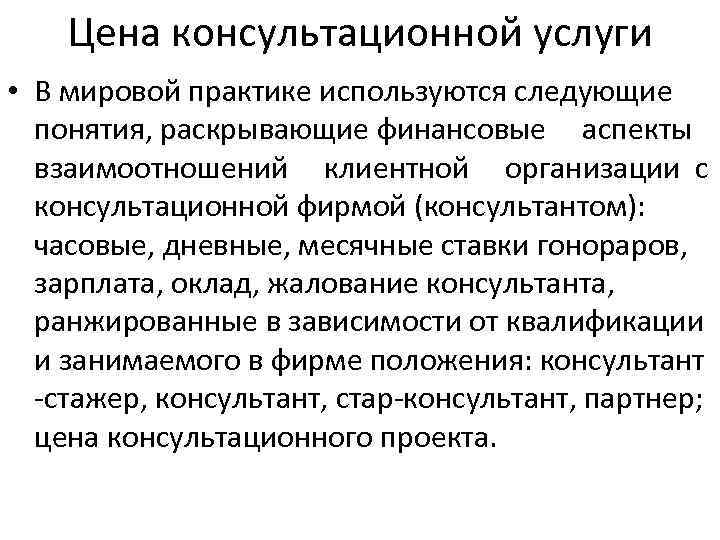 Цена консультационной услуги

• В мировой практике используются следующие понятия, раскрывающие финансовые аспекты взаимоотношений клиентной организации с консультационной фирмой (консультантом): часовые, дневные, месячные ставки гонораров, зарплата, оклад, жалование консультанта, ранжированные в зависимости от квалификации и занимаемого в фирме положения: консультант -стажер, консультант, стар-консультант, партнер; цена консультационного проекта.